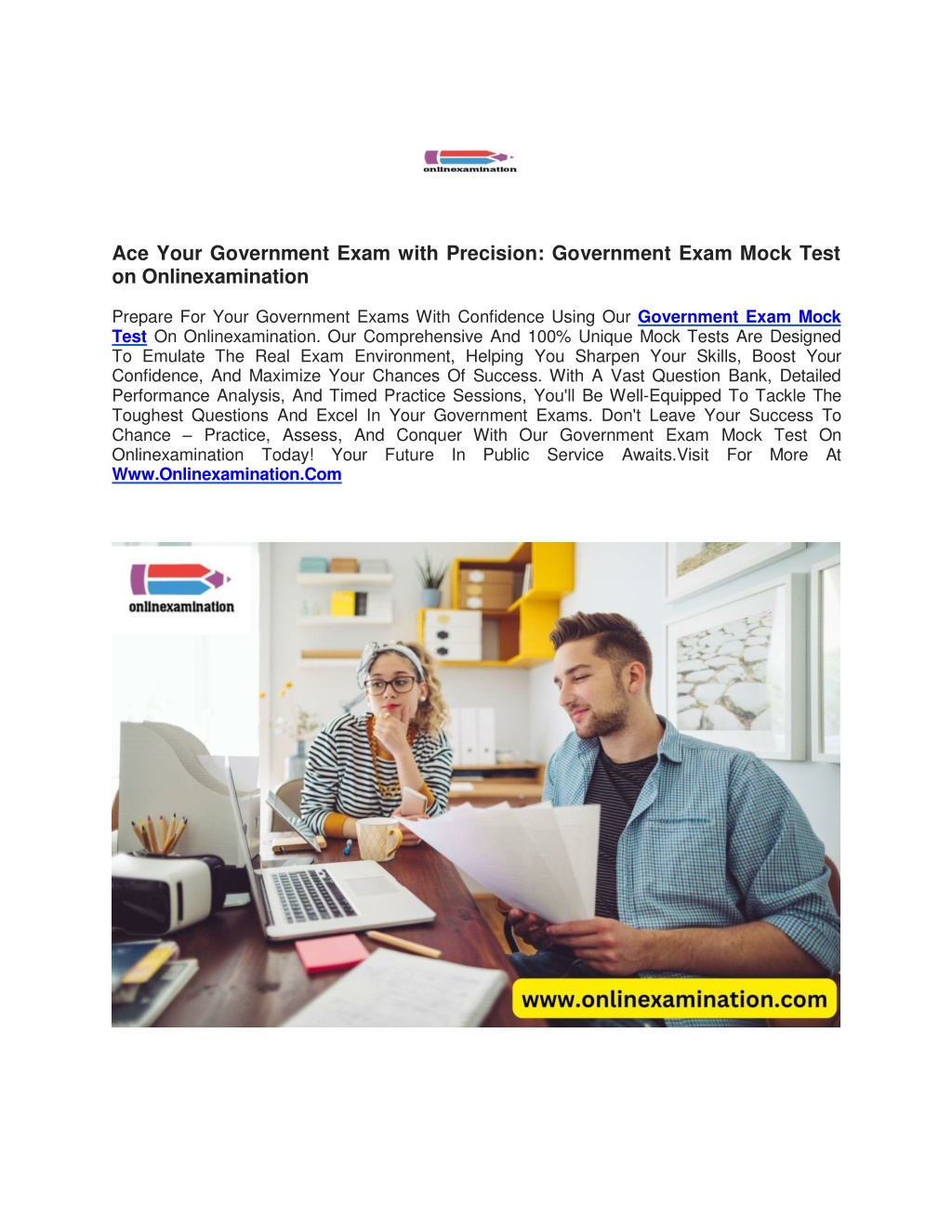 onlinexamination

Ace Your Government Exam with Precision: Government Exam Mock Test on Onlinexamination

Prepare For Your Government Exams With Confidence Using Our Government Exam Mock Test On Onlinexamination. Our Comprehensive And 100% Unique Mock Tests Are Designed To Emulate The Real Exam Environment, Helping You Sharpen Your Skills, Boost Your Confidence, And Maximize Your Chances Of Success. With A Vast Question Bank, Detailed Performance Analysis, And Timed Practice Sessions, You'll Be Well-Equipped To Tackle The Toughest Questions And Excel In Your Government Exams. Don't Leave Your Success To Chance – Practice, Assess, And Conquer With Our Government Exam Mock Test On Onlinexamination Today! Your Future In Public Service Awaits.Visit For More At Www.Onlinexamination.Com

onlinexamination

www.onlinexamination.com